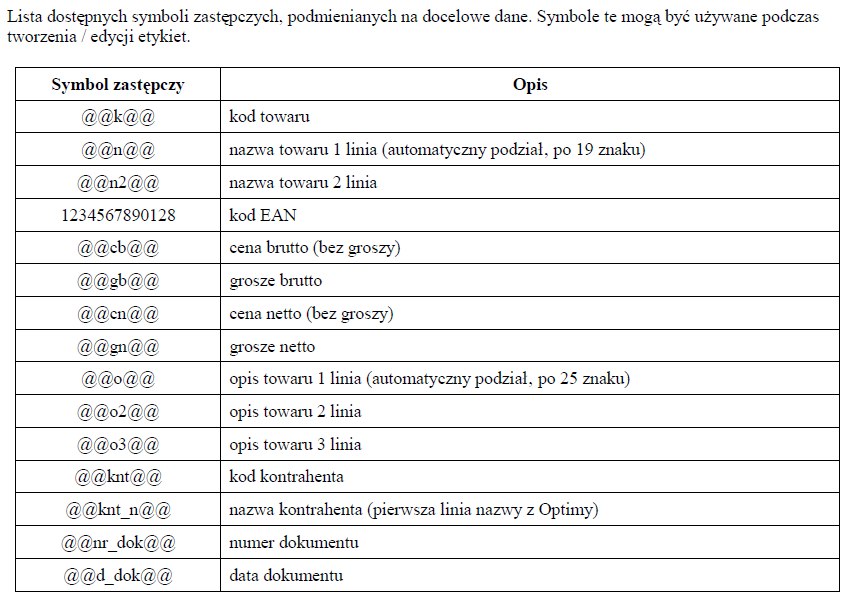 Lista dostępnych symboli zastępczych, podmienianych na docelowe dane. Symbole te mogą być używane podczas tworzenia / edycji etykiet.

| Symbol zastępczy | Opis |
|---|---|
| @@k@@ | kod towaru |
| @@n@@ | nazwa towaru 1 linia (automatyczny podział, po 19 znaku) |
| @@n2@@ | nazwa towaru 2 linia |
| 1234567890128 | kod EAN |
| @@cb@@ | cena brutto (bez groszy) |
| @@gb@@ | grosze brutto |
| @@cn@@ | cena netto (bez groszy) |
| @@gn@@ | grosze netto |
| @@o@@ | opis towaru 1 linia (automatyczny podział, po 25 znaku) |
| @@o2@@ | opis towaru 2 linia |
| @@o3@@ | opis towaru 3 linia |
| @@knt@@ | kod kontrahenta |
| @@knt_n@@ | nazwa kontrahenta (pierwsza linia nazwy z Optimy) |
| @@nr_dok@@ | numer dokumentu |
| @@d_dok@@ | data dokumentu |